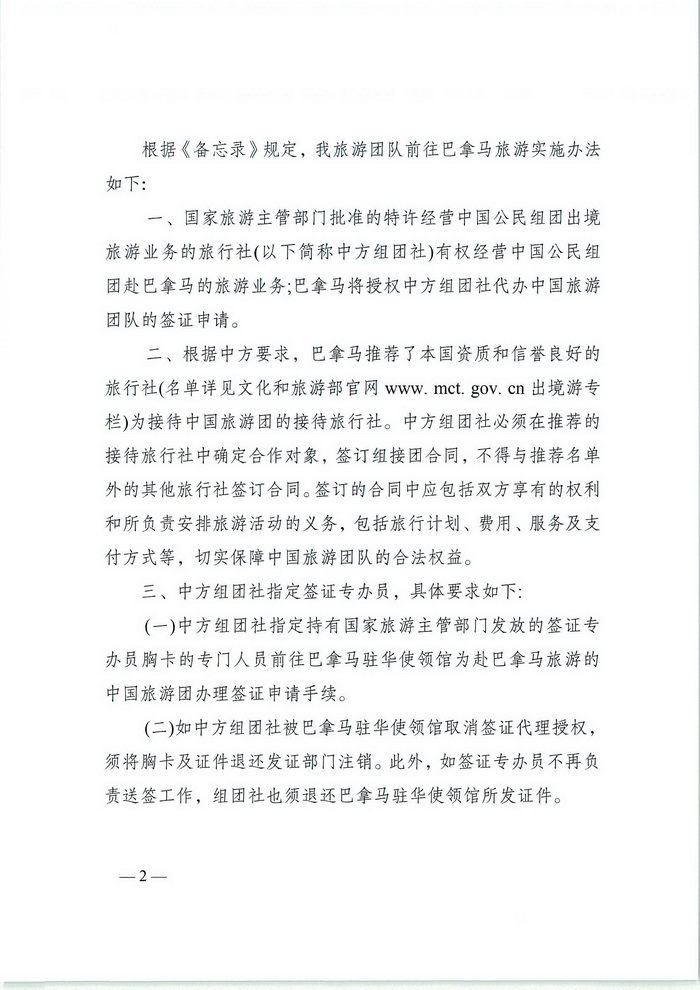 根据《备忘录》规定，我旅游团队前往巴拿马旅游实施办法如下：

一、国家旅游主管部门批准的特许经营中国公民组团出境旅游业务的旅行社(以下简称中方组团社)有权经营中国公民组团赴巴拿马的旅游业务;巴拿马将授权中方组团社代办中国旅游团队的签证申请。

二、根据中方要求，巴拿马推荐了本国资质和信誉良好的旅行社(名单详见文化和旅游部官网 www. mct. gov. cn 出境游专栏)为接待中国旅游团的接待旅行社。中方组团社必须在推荐的接待旅行社中确定合作对象，签订组接团合同，不得与推荐名单外的其他旅行社签订合同。签订的合同中应包括双方享有的权利和所负责安排旅游活动的义务，包括旅行计划、费用、服务及支付方式等，切实保障中国旅游团队的合法权益。

三、中方组团社指定签证专办员，具体要求如下：

(一)中方组团社指定持有国家旅游主管部门发放的签证专办员胸卡的专门人员前往巴拿马驻华使领馆为赴巴拿马旅游的中国旅游团办理签证申请手续。

(二)如中方组团社被巴拿马驻华使领馆取消签证代理授权，须将胸卡及证件退还发证部门注销。此外，如签证专办员不再负责送签工作，组团社也须退还巴拿马驻华使领馆所发证件。

—2—